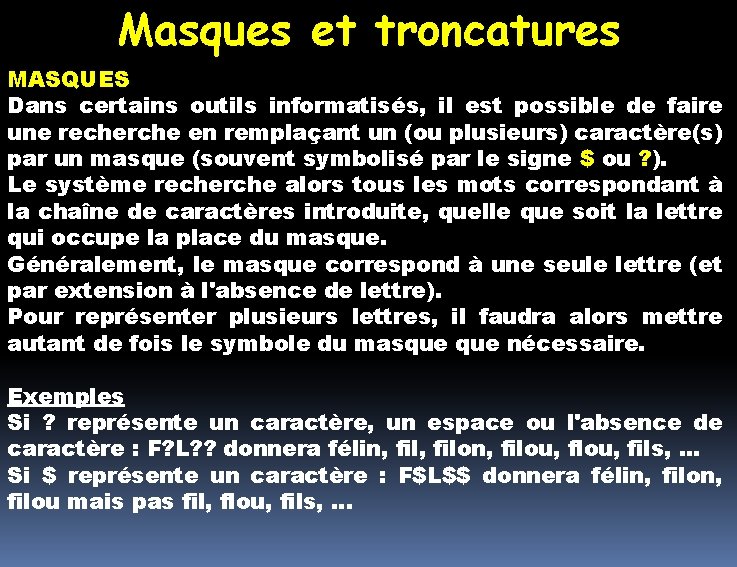 Masques et troncatures

MASQUES

Dans certains outils informatisés, il est possible de faire une recherche en remplaçant un (ou plusieurs) caractère(s) par un masque (souvent symbolisé par le signe $ ou ?).

Le système recherche alors tous les mots correspondant à la chaîne de caractères introduite, quelle que soit la lettre qui occupe la place du masque.

Généralement, le masque correspond à une seule lettre (et par extension à l'absence de lettre).

Pour représenter plusieurs lettres, il faudra alors mettre autant de fois le symbole du masque que nécessaire.

Exemples

Si ? représente un caractère, un espace ou l'absence de caractère : F?L?? donnera félin, fil, filon, filou, flou, fils, …

Si $ représente un caractère : F$L$$ donnera félin, filon, filou mais pas fil, flou, fils, …